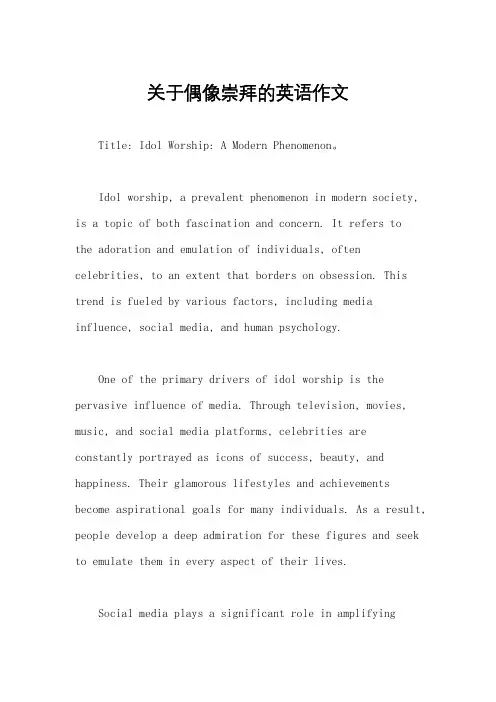 关于偶像崇拜的英语作文

Title: Idol Worship: A Modern Phenomenon。

Idol worship, a prevalent phenomenon in modern society, is a topic of both fascination and concern. It refers to the adoration and emulation of individuals, often celebrities, to an extent that borders on obsession. This trend is fueled by various factors, including media influence, social media, and human psychology.

One of the primary drivers of idol worship is the pervasive influence of media. Through television, movies, music, and social media platforms, celebrities are constantly portrayed as icons of success, beauty, and happiness. Their glamorous lifestyles and achievements become aspirational goals for many individuals. As a result, people develop a deep admiration for these figures and seek to emulate them in every aspect of their lives.

Social media plays a significant role in amplifying